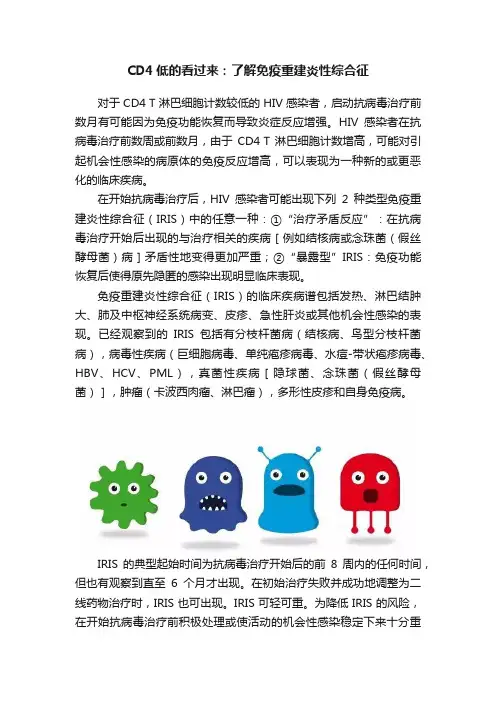 CD4 低的看过来：了解免疫重建炎性综合征

对于 CD4 T 淋巴细胞计数较低的 HIV 感染者，启动抗病毒治疗前数月有可能因为免疫功能恢复而导致炎症反应增强。HIV 感染者在抗病毒治疗前数周或前数月，由于 CD4 T 淋巴细胞计数增高，可能对引起机会性感染的病原体的免疫反应增高，可以表现为一种新的或更恶化的临床疾病。

在开始抗病毒治疗后，HIV 感染者可能出现下列 2 种类型免疫重建炎性综合征（IRIS）中的任意一种：①“治疗矛盾反应”：在抗病毒治疗开始后出现的与治疗相关的疾病［例如结核病或念珠菌（假丝酵母菌）病］矛盾性地变得更加严重；②“暴露型”IRIS：免疫功能恢复后使得原先隐匿的感染出现明显临床表现。

免疫重建炎性综合征（IRIS）的临床疾病谱包括发热、淋巴结肿大、肺及中枢神经系统病变、皮疹、急性肝炎或其他机会性感染的表现。已经观察到的 IRIS 包括有分枝杆菌病（结核病、鸟型分枝杆菌病），病毒性疾病（巨细胞病毒、单纯疱疹病毒、水痘-带状疱疹病毒、HBV、HCV、PML），真菌性疾病［隐球菌、念珠菌（假丝酵母菌）］，肿瘤（卡波西肉瘤、淋巴瘤），多形性皮疹和自身免疫病。

IRIS 的典型起始时间为抗病毒治疗开始后的前 8 周内的任何时间，但也有观察到直至 6 个月才出现。在初始治疗失败并成功地调整为二线药物治疗时，IRIS 也可出现。IRIS 可轻可重。为降低 IRIS 的风险，在开始抗病毒治疗前积极处理或使活动的机会性感染稳定下来十分重